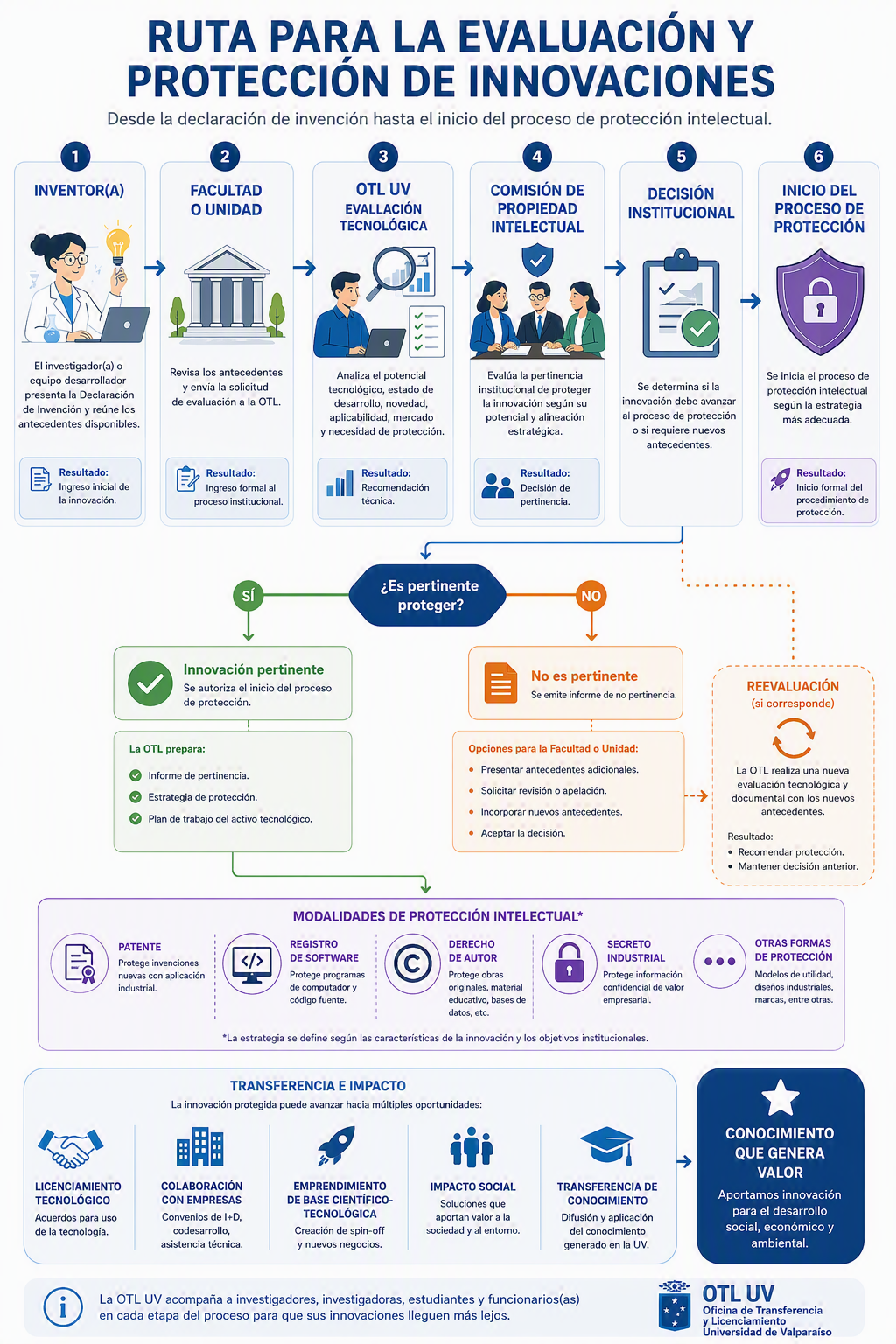 RUTA PARA LA EVALUACIÓN Y PROTECCIÓN DE INNOVACIONES

Desde la declaración de invención hasta el inicio del proceso de protección intelectual.

1
INVENTOR(A)
El investigador(a) o equipo desarrollador presenta la Declaración de Invención y reúne los antecedentes disponibles.
Resultado: Ingreso inicial de la innovación.

2
FACULTAD O UNIDAD
Revisa los antecedentes y envía la solicitud de evaluación a la OTL.
Resultado: Ingreso formal al proceso institucional.

3
OTL UV
EVALLACIÓN TECNOLÓGICA
Analiza el potencial tecnológico, estado de desarrollo, novedad, aplicabilidad, mercado y necesidad de protección.
Resultado: Recomendación técnica.

4
COMISIÓN DE PROPIEDAD INTELECTUAL
Evalúa la pertinencia institucional de proteger la innovación según su potencial y alineación estratégica.
Resultado: Decisión de pertinencia.

5
DECISIÓN INSTITUCIONAL
Se determina si la innovación debe avanzar al proceso de protección o si requiere nuevos antecedentes.

6
INICIO DEL PROCESO DE PROTECCIÓN
Se inicia el proceso de protección intelectual según la estrategia más adecuada.
Resultado: Inicio formal del procedimiento de protección.

¿Es pertinente proteger?
SÍ
NO

Innovación pertinente
Se autoriza el inicio del proceso de protección.

La OTL prepara:
Informe de pertinencia.
Estrategia de protección.
Plan de trabajo del activo tecnológico.

No es pertinente
Se emite informe de no pertinencia.

Opciones para la Facultad o Unidad:
• Presentar antecedentes adicionales.
• Solicitar revisión o apelación.
• Incorporar nuevos antecedentes.
• Aceptar la decisión.

REEVALUACIÓN
(si corresponde)
La OTL realiza una nueva evaluación tecnológica y documental con los nuevos antecedentes.
Resultado:
• Recomendar protección.
• Mantener decisión anterior.

MODALIDADES DE PROTECCIÓN INTELECTUAL*
PATENTE
Protege invenciones nuevas con aplicación industrial.
REGISTRO DE SOFTWARE
Protege programas de computador y código fuente.
DERECHO DE AUTOR
Protege obras originales, material educativo, bases de datos, etc.
SECRETO INDUSTRIAL
Protege información confidencial de valor empresarial.
OTRAS FORMAS DE PROTECCIÓN
Modelos de utilidad, diseños industriales, marcas, entre otras.
*La estrategia se define según las características de la innovación y los objetivos institucionales.

TRANSFERENCIA E IMPACTO
La innovación protegida puede avanzar hacia múltiples oportunidades:
LICENCIAMIENTO TECNOLÓGICO
Acuerdos para uso de la tecnología.
COLABORACIÓN CON EMPRESAS
Convenios de I+D, codesarrollo, asistencia técnica.
EMPRENDIMIENTO DE BASE CIENTÍFICO-TECNOLÓGICA
Creación de spin-off y nuevos negocios.
IMPACTO SOCIAL
Soluciones que aportan valor a la sociedad y al entorno.
TRANSFERENCIA DE CONOCIMIENTO
Difusión y aplicación del conocimiento generado en la UV.

CONOCIMIENTO QUE GENERA VALOR
Aportamos innovación para el desarrollo social, económico y ambiental.

La OTL UV acompaña a investigadores, investigadoras, estudiantes y funcionarios(as) en cada etapa del proceso para que sus innovaciones lleguen más lejos.

OTL UV
Oficina de Transferencia y Licenciamiento
Universidad de Valparaíso